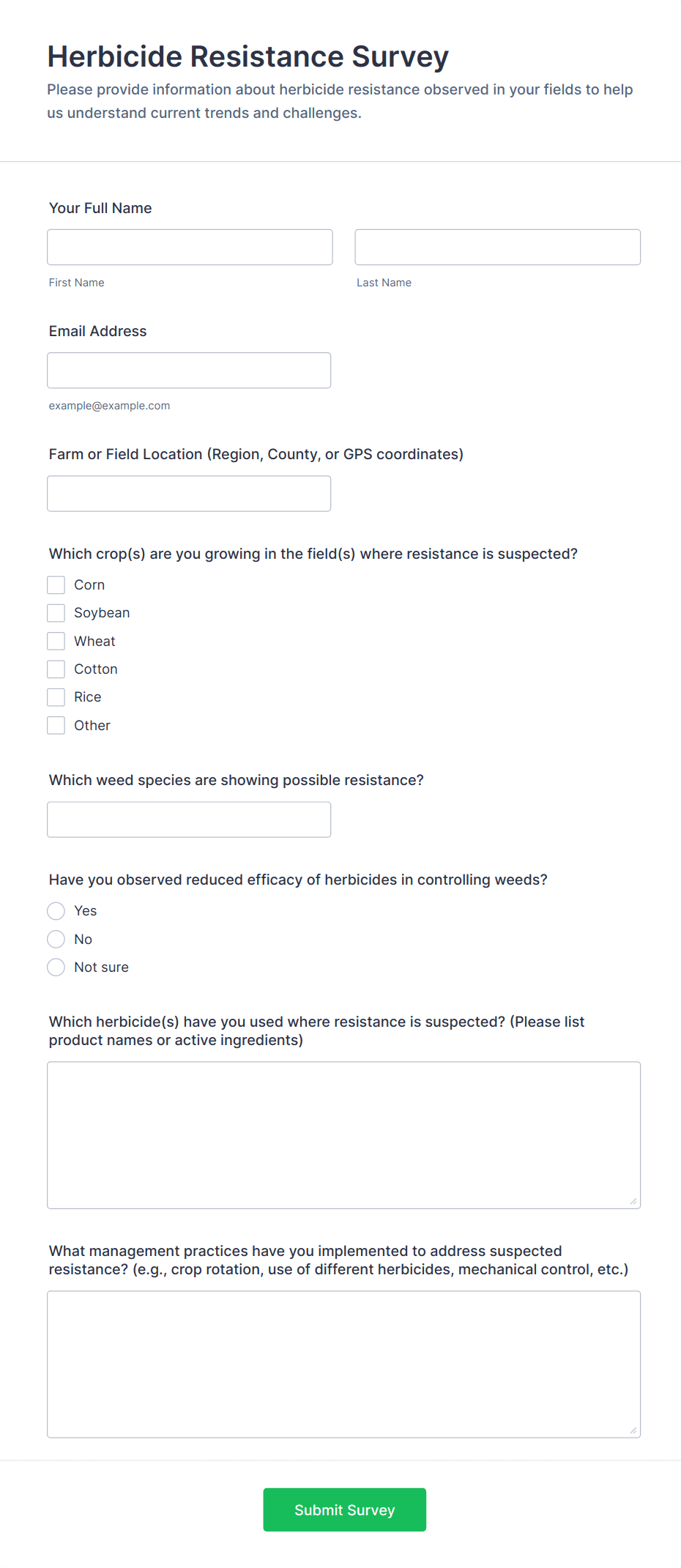 Herbicide Resistance Survey

Please provide information about herbicide resistance observed in your fields to help us understand current trends and challenges.

Your Full Name

First Name

Last Name

Email Address

example@example.com

Farm or Field Location (Region, County, or GPS coordinates)

Which crop(s) are you growing in the field(s) where resistance is suspected?

Corn

Soybean

Wheat

Cotton

Rice

Other

Which weed species are showing possible resistance?

Have you observed reduced efficacy of herbicides in controlling weeds?

Yes

No

Not sure

Which herbicide(s) have you used where resistance is suspected? (Please list product names or active ingredients)

What management practices have you implemented to address suspected resistance? (e.g., crop rotation, use of different herbicides, mechanical control, etc.)

Submit Survey